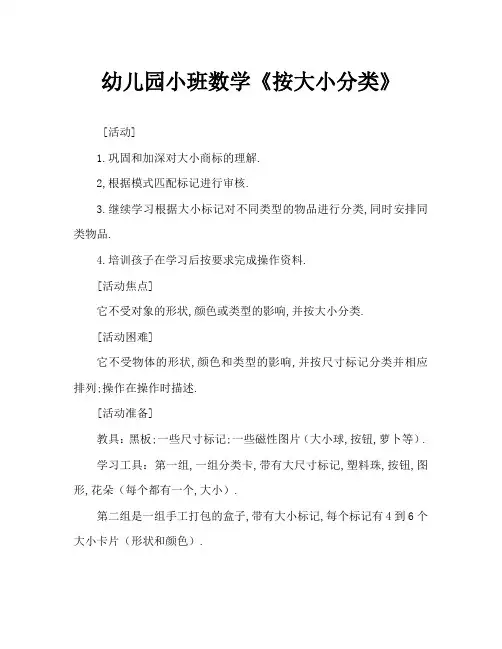 幼儿园小班数学《按大小分类》

[活动]

1.巩固和加深对大小商标的理解.

2,根据模式匹配标记进行审核.

3.继续学习根据大小标记对不同类型的物品进行分类,同时安排同类物品.

4.培训孩子在学习后按要求完成操作资料.

[活动焦点]

它不受对象的形状,颜色或类型的影响,并按大小分类.

[活动困难]

它不受物体的形状,颜色和类型的影响,并按尺寸标记分类并相应排列;操作在操作时描述.

[活动准备]

教具:黑板;一些尺寸标记;一些磁性图片(大小球,按钮,萝卜等).

学习工具:第一组,一组分类卡,带有大尺寸标记,塑料珠,按钮,图形,花朵(每个都有一个,大小).

第二组是一组手工打包的盒子,带有大小标记,每个标记有4到6个大小卡片(形状和颜色).